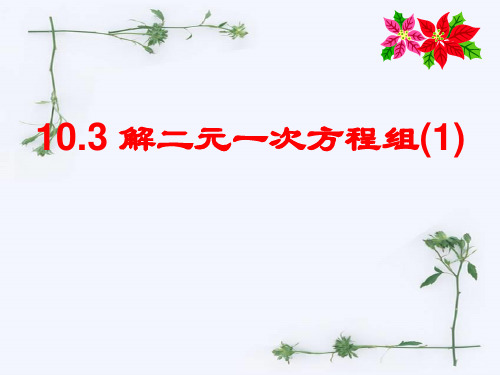 10.3 解二元一次方程组(1)